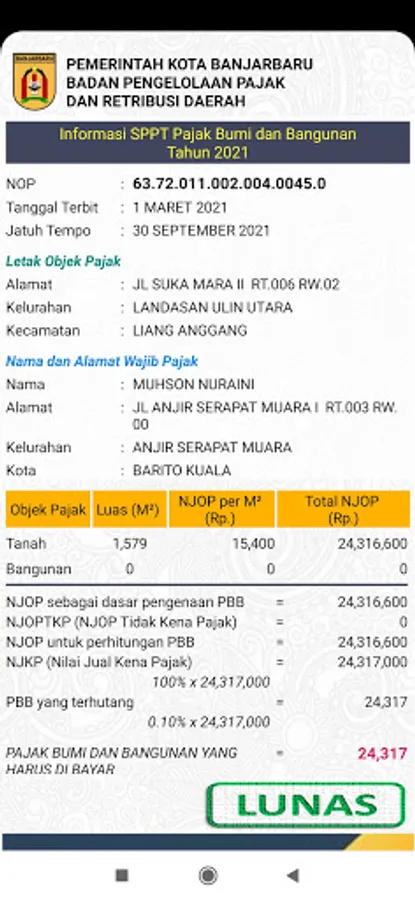 BANJARBARU

PEMERINTAH KOTA BANJARBARU
BADAN PENGELOLAAN PAJAK
DAN RETRIBUSI DAERAH

Informasi SPPT Pajak Bumi dan Bangunan
Tahun 2021

NOP : 63.72.011.002.004.0045.0
Tanggal Terbit : 1 MARET 2021
Jatuh Tempo : 30 SEPTEMBER 2021

Letak Objek Pajak

Alamat : JL SUKA MARA II RT.006 RW.02
Kelurahan : LANDASAN ULIN UTARA
Kecamatan : LIANG ANGGANG

Nama dan Alamat Wajib Pajak

Nama : MUHSON NURAINI
Alamat : JL ANJIR SERAPAT MUARA I RT.003 RW. 00
Kelurahan : ANJIR SERAPAT MUARA
Kota : BARITO KUALA

| Objek Pajak | Luas (M²) | NJOP per M² (Rp.) | Total NJOP (Rp.) |
|---|---|---|---|
| Tanah | 1,579 | 15,400 | 24,316,600 |
| Bangunan | 0 | 0 | 0 |

NJOP sebagai dasar pengenaan PBB = 24,316,600
NJOPTKP (NJOP Tidak Kena Pajak) = 0
NJOP untuk perhitungan PBB = 24,316,600
NJKP (Nilai Jual Kena Pajak) = 24,317,000
100% x 24,317,000
PBB yang terhutang = 24,317
0.10% x 24,317,000

PAJAK BUMI DAN BANGUNAN YANG HARUS DI BAYAR = 24,317

LUNAS